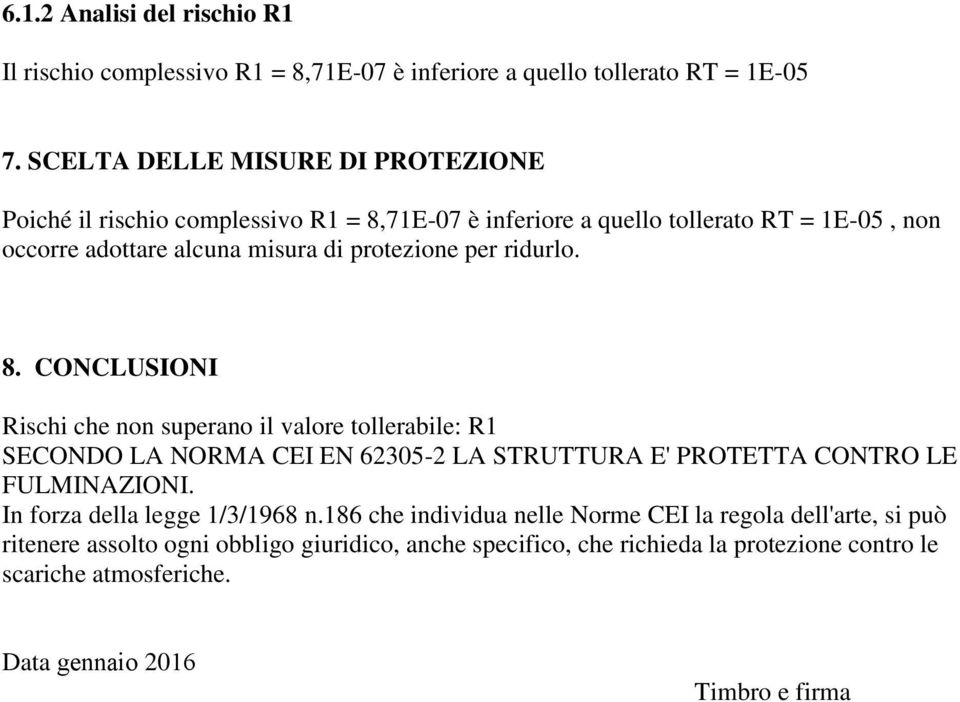 6.1.2 Analisi del rischio R1

Il rischio complessivo R1 = 8,71E-07 è inferiore a quello tollerato RT = 1E-05

7. SCELTA DELLE MISURE DI PROTEZIONE

Poiché il rischio complessivo R1 = 8,71E-07 è inferiore a quello tollerato RT = 1E-05 , non occorre adottare alcuna misura di protezione per ridurlo.

8. CONCLUSIONI

Rischi che non superano il valore tollerabile: R1
SECONDO LA NORMA CEI EN 62305-2 LA STRUTTURA E' PROTETTA CONTRO LE FULMINAZIONI.
In forza della legge 1/3/1968 n.186 che individua nelle Norme CEI la regola dell'arte, si può ritenere assolto ogni obbligo giuridico, anche specifico, che richieda la protezione contro le scariche atmosferiche.

Data gennaio 2016

Timbro e firma